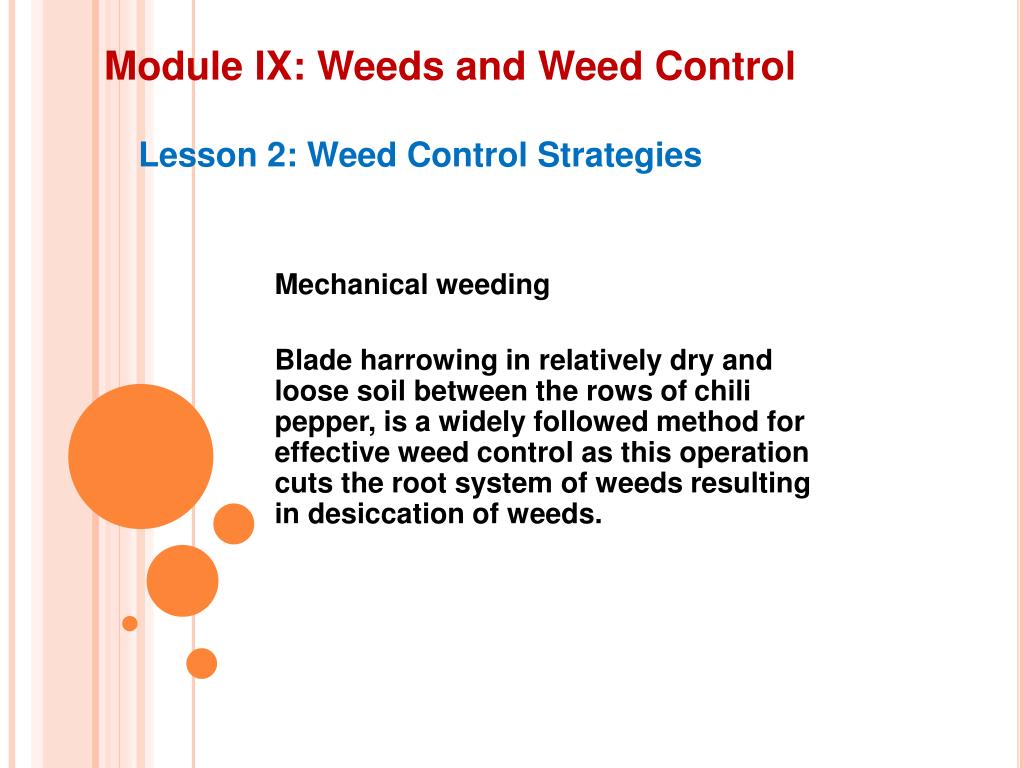 Module IX: Weeds and Weed Control

Lesson 2: Weed Control Strategies

Mechanical weeding

Blade harrowing in relatively dry and loose soil between the rows of chili pepper, is a widely followed method for effective weed control as this operation cuts the root system of weeds resulting in desiccation of weeds.